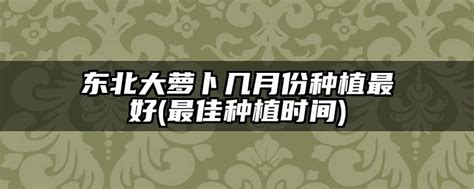 东北大萝卜几月份种植最好(最佳种植时间)